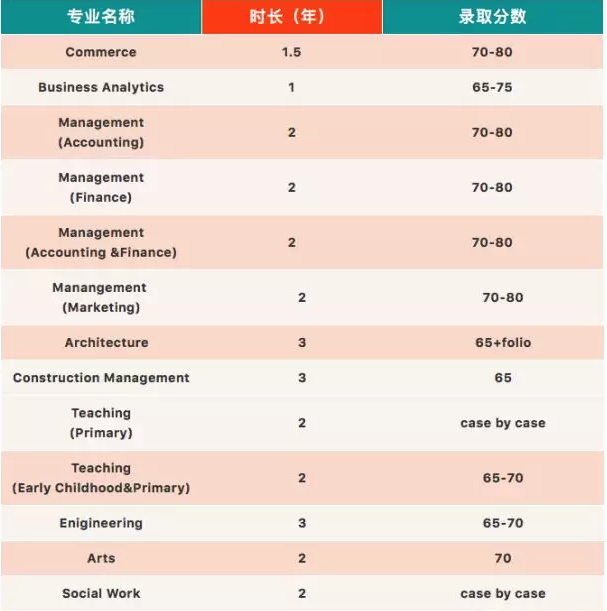 | 专业名称 | 时长（年） | 录取分数 |
|---|---|---|
| Commerce | 1.5 | 70-80 |
| Business Analytics | 1 | 65-75 |
| Management (Accounting) | 2 | 70-80 |
| Management (Finance) | 2 | 70-80 |
| Management (Accounting &Finance) | 2 | 70-80 |
| Manangement (Marketing) | 2 | 70-80 |
| Architecture | 3 | 65+folio |
| Construction Management | 3 | 65 |
| Teaching (Primary) | 2 | case by case |
| Teaching (Early Childhood&Primary) | 2 | 65-70 |
| Enigineering | 3 | 65-70 |
| Arts | 2 | 70 |
| Social Work | 2 | case by case |